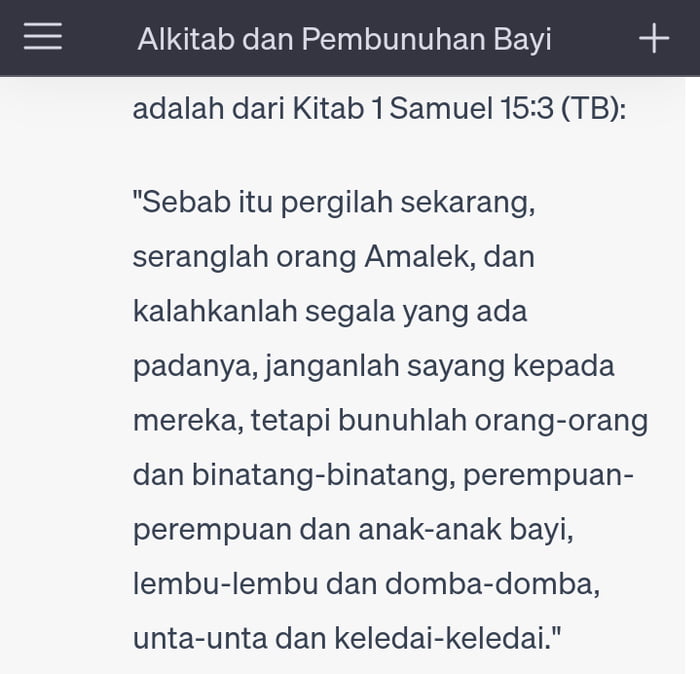 Alkitab dan Pembunuhan Bayi

adalah dari Kitab 1 Samuel 15:3 (TB):

"Sebab itu pergilah sekarang, seranglah orang Amalek, dan kalahkanlah segala yang ada padanya, janganlah sayang kepada mereka, tetapi bunuhlah orang-orang dan binatang-binatang, perempuan-perempuan dan anak-anak bayi, lembu-lembu dan domba-domba, unta-unta dan keledai-keledai."